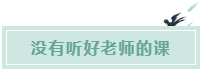 没有听好老师的课